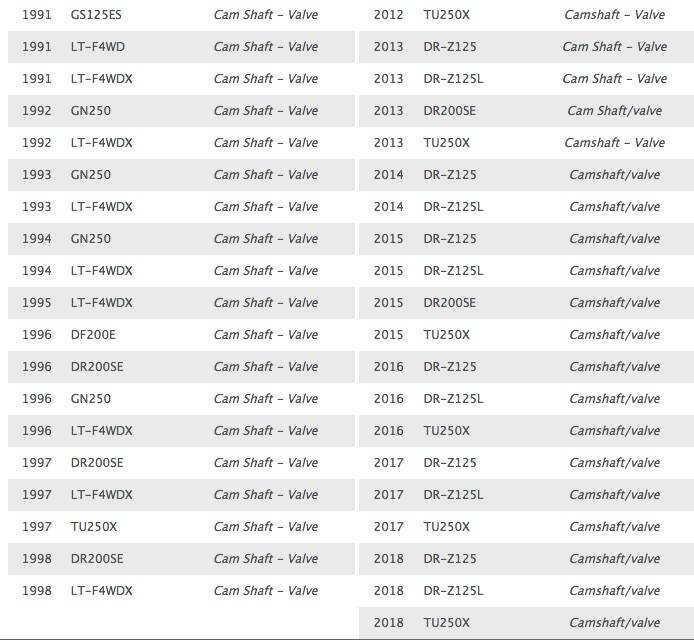 | 1991 | GS125ES | Cam Shaft - Valve |
|---|---|---|
| 1991 | LT-F4WD | Cam Shaft - Valve |
| 1991 | LT-F4WDX | Cam Shaft - Valve |
| 1992 | GN250 | Cam Shaft - Valve |
| 1992 | LT-F4WDX | Cam Shaft - Valve |
| 1993 | GN250 | Cam Shaft - Valve |
| 1993 | LT-F4WDX | Cam Shaft - Valve |
| 1994 | GN250 | Cam Shaft - Valve |
| 1994 | LT-F4WDX | Cam Shaft - Valve |
| 1995 | LT-F4WDX | Cam Shaft - Valve |
| 1996 | DF200E | Cam Shaft - Valve |
| 1996 | DR200SE | Cam Shaft - Valve |
| 1996 | GN250 | Cam Shaft - Valve |
| 1996 | LT-F4WDX | Cam Shaft - Valve |
| 1997 | DR200SE | Cam Shaft - Valve |
| 1997 | LT-F4WDX | Cam Shaft - Valve |
| 1997 | TU250X | Cam Shaft - Valve |
| 1998 | DR200SE | Cam Shaft - Valve |
| 1998 | LT-F4WDX | Cam Shaft - Valve |

| 2012 | TU250X | Camshaft - Valve |
|---|---|---|
| 2013 | DR-Z125 | Cam Shaft - Valve |
| 2013 | DR-Z125L | Cam Shaft - Valve |
| 2013 | DR200SE | Cam Shaft/valve |
| 2013 | TU250X | Camshaft - Valve |
| 2014 | DR-Z125 | Camshaft/valve |
| 2014 | DR-Z125L | Camshaft/valve |
| 2015 | DR-Z125 | Camshaft/valve |
| 2015 | DR-Z125L | Camshaft/valve |
| 2015 | DR200SE | Camshaft/valve |
| 2015 | TU250X | Camshaft/valve |
| 2016 | DR-Z125 | Camshaft/valve |
| 2016 | DR-Z125L | Camshaft/valve |
| 2016 | TU250X | Camshaft/valve |
| 2017 | DR-Z125 | Camshaft/valve |
| 2017 | DR-Z125L | Camshaft/valve |
| 2017 | TU250X | Camshaft/valve |
| 2018 | DR-Z125 | Camshaft/valve |
| 2018 | DR-Z125L | Camshaft/valve |
| 2018 | TU250X | Camshaft/valve |